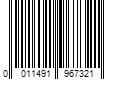 0 011491 967321